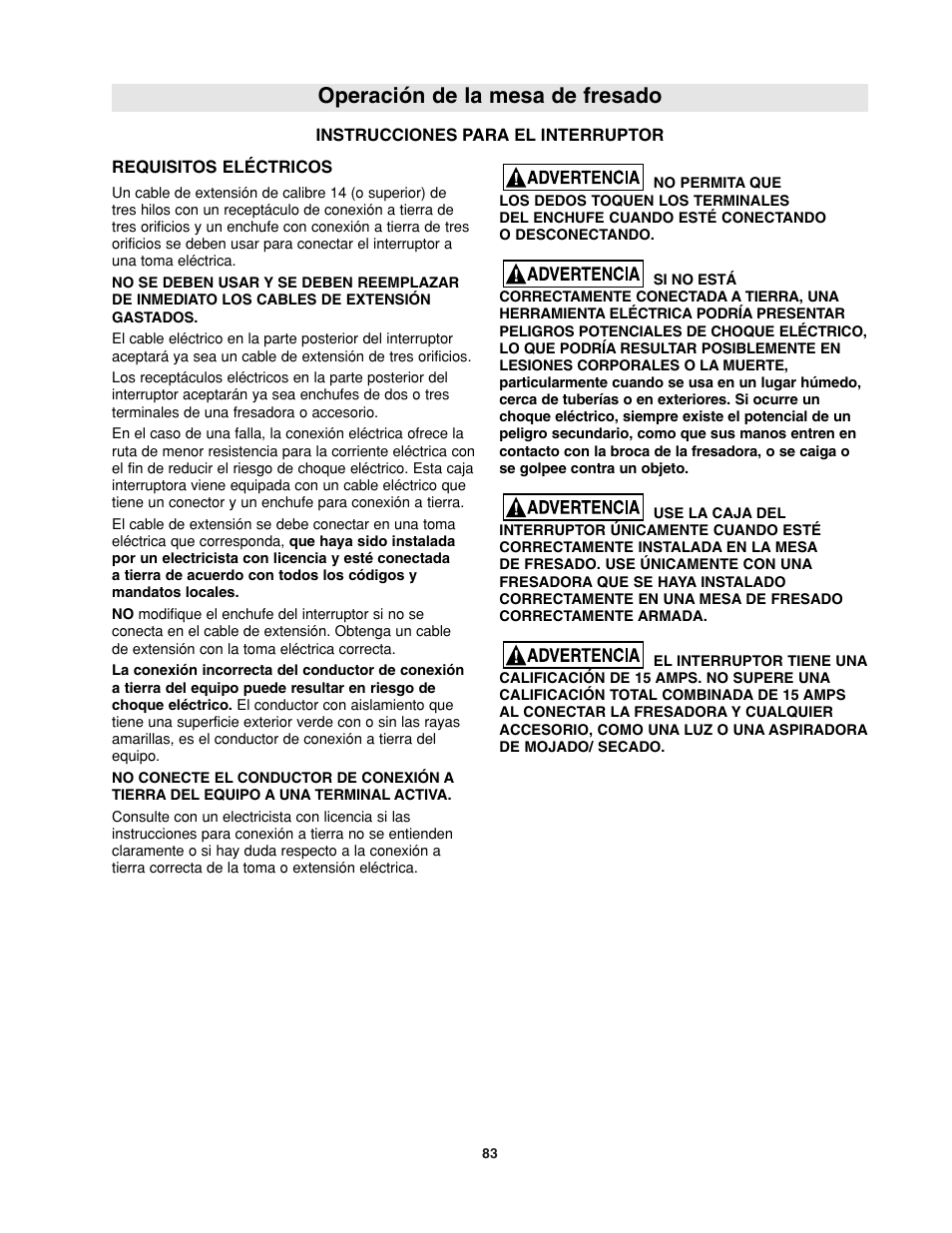 Operación de la mesa de fresado

INSTRUCCIONES PARA EL INTERRUPTOR

REQUISITOS ELÉCTRICOS

Un cable de extensión de calibre 14 (o superior) de tres hilos con un receptáculo de conexión a tierra de tres orificios y un enchufe con conexión a tierra de tres orificios se deben usar para conectar el interruptor a una toma eléctrica.

NO SE DEBEN USAR Y SE DEBEN REEMPLAZAR DE INMEDIATO LOS CABLES DE EXTENSIÓN GASTADOS.

El cable eléctrico en la parte posterior del interruptor aceptará ya sea un cable de extensión de tres orificios.

Los receptáculos eléctricos en la parte posterior del interruptor aceptarán ya sea enchufes de dos o tres terminales de una fresadora o accesorio.

En el caso de una falla, la conexión eléctrica ofrece la ruta de menor resistencia para la corriente eléctrica con el fin de reducir el riesgo de choque eléctrico. Esta caja interruptora viene equipada con un cable eléctrico que tiene un conector y un enchufe para conexión a tierra.

El cable de extensión se debe conectar en una toma eléctrica que corresponda, que haya sido instalada por un electricista con licencia y esté conectada a tierra de acuerdo con todos los códigos y mandatos locales.

NO modifique el enchufe del interruptor si no se conecta en el cable de extensión. Obtenga un cable de extensión con la toma eléctrica correcta.

La conexión incorrecta del conductor de conexión a tierra del equipo puede resultar en riesgo de choque eléctrico. El conductor con aislamiento que tiene una superficie exterior verde con o sin las rayas amarillas, es el conductor de conexión a tierra del equipo.

NO CONECTE EL CONDUCTOR DE CONEXIÓN A TIERRA DEL EQUIPO A UNA TERMINAL ACTIVA.

Consulte con un electricista con licencia si las instrucciones para conexión a tierra no se entienden claramente o si hay duda respecto a la conexión a tierra correcta de la toma o extensión eléctrica.

ADVERTENCIA NO PERMITA QUE LOS DEDOS TOQUEN LOS TERMINALES DEL ENCHUFE CUANDO ESTÉ CONECTANDO O DESCONECTANDO.

ADVERTENCIA SI NO ESTÁ CORRECTAMENTE CONECTADA A TIERRA, UNA HERRAMIENTA ELÉCTRICA PODRÍA PRESENTAR PELIGROS POTENCIALES DE CHOQUE ELÉCTRICO, LO QUE PODRÍA RESULTAR POSIBLEMENTE EN LESIONES CORPORALES O LA MUERTE, particularmente cuando se usa en un lugar húmedo, cerca de tuberías o en exteriores. Si ocurre un choque eléctrico, siempre existe el potencial de un peligro secundario, como que sus manos entren en contacto con la broca de la fresadora, o se caiga o se golpee contra un objeto.

ADVERTENCIA USE LA CAJA DEL INTERRUPTOR ÚNICAMENTE CUANDO ESTÉ CORRECTAMENTE INSTALADA EN LA MESA DE FRESADO. USE ÚNICAMENTE CON UNA FRESADORA QUE SE HAYA INSTALADO CORRECTAMENTE EN UNA MESA DE FRESADO CORRECTAMENTE ARMADA.

ADVERTENCIA EL INTERRUPTOR TIENE UNA CALIFICACIÓN DE 15 AMPS. NO SUPERE UNA CALIFICACIÓN TOTAL COMBINADA DE 15 AMPS AL CONECTAR LA FRESADORA Y CUALQUIER ACCESORIO, COMO UNA LUZ O UNA ASPIRADORA DE MOJADO/ SECADO.

83